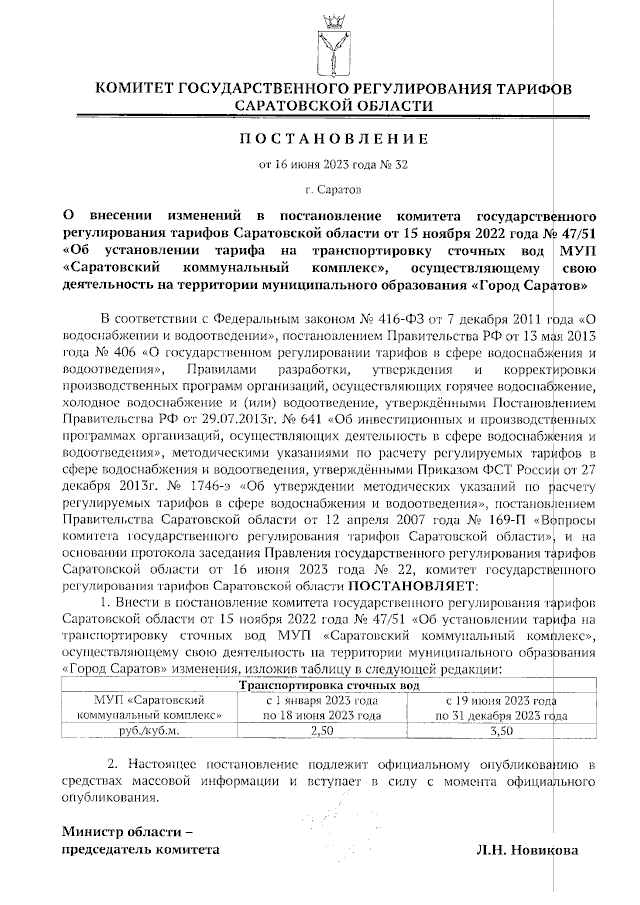 КОМИТЕТ ГОСУДАРСТВЕННОГО РЕГУЛИРОВАНИЯ ТАРИФОВ САРАТОВСКОЙ ОБЛАСТИ

ПОСТАНОВЛЕНИЕ

от 16 июня 2023 года № 32

г. Саратов

О внесении изменений в постановление комитета государственного регулирования тарифов Саратовской области от 15 ноября 2022 года № 47/51 «Об установлении тарифа на транспортировку сточных вод МУП «Саратовский коммунальный комплекс», осуществляющему свою деятельность на территории муниципального образования «Город Саратов»

В соответствии с Федеральным законом № 416-ФЗ от 7 декабря 2011 года «О водоснабжении и водоотведении», постановлением Правительства РФ от 13 мая 2013 года № 406 «О государственном регулировании тарифов в сфере водоснабжения и водоотведения», Правилами разработки, утверждения и корректировки производственных программ организаций, осуществляющих горячее водоснабжение, холодное водоснабжение и (или) водоотведение, утверждёнными Постановлением Правительства РФ от 29.07.2013г. № 641 «Об инвестиционных и производственных программах организаций, осуществляющих деятельность в сфере водоснабжения и водоотведения», методическими указаниями по расчету регулируемых тарифов в сфере водоснабжения и водоотведения, утверждёнными Приказом ФСТ России от 27 декабря 2013г. № 1746-э «Об утверждении методических указаний по расчету регулируемых тарифов в сфере водоснабжения и водоотведения», постановлением Правительства Саратовской области от 12 апреля 2007 года № 169-П «Вопросы комитета государственного регулирования тарифов Саратовской области», и на основании протокола заседания Правления государственного регулирования тарифов Саратовской области от 16 июня 2023 года № 22, комитет государственного регулирования тарифов Саратовской области ПОСТАНОВЛЯЕТ:

1. Внести в постановление комитета государственного регулирования тарифов Саратовской области от 15 ноября 2022 года № 47/51 «Об установлении тарифа на транспортировку сточных вод МУП «Саратовский коммунальный комплекс», осуществляющему свою деятельность на территории муниципального образования «Город Саратов» изменения, изложив таблицу в следующей редакции:

| Транспортировка сточных вод | | |
|---|---|---|
| МУП «Саратовский коммунальный комплекс» | с 1 января 2023 года по 18 июня 2023 года | с 19 июня 2023 года по 31 декабря 2023 года |
| руб./куб.м. | 2,50 | 3,50 |

2. Настоящее постановление подлежит официальному опубликованию в средствах массовой информации и вступает в силу с момента официального опубликования.

Министр области –
председатель комитета

Л.Н. Новикова